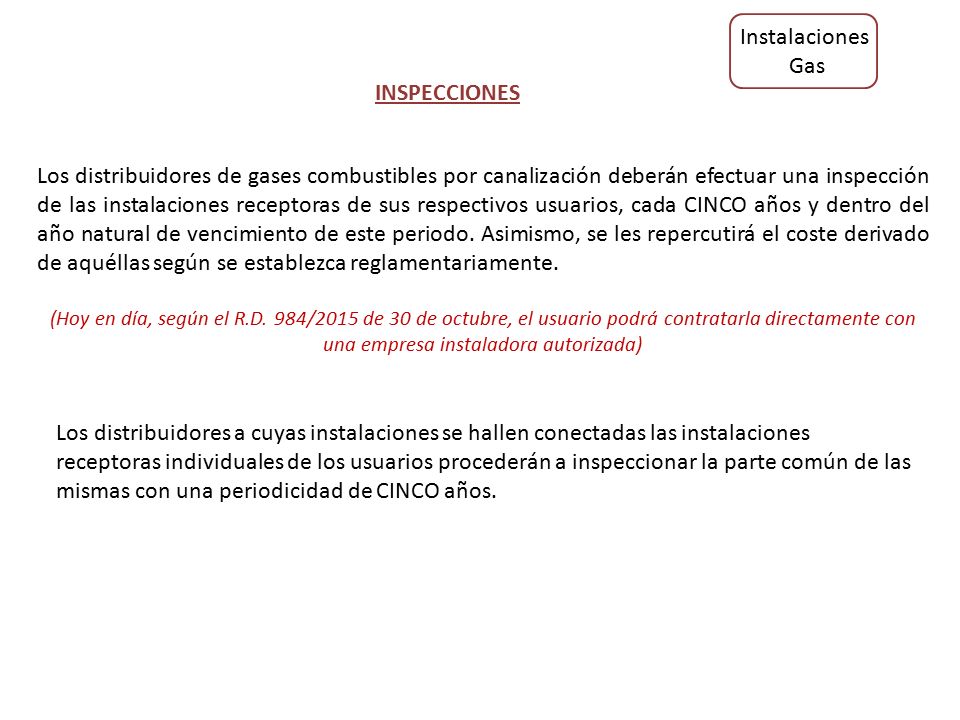 Instalaciones Gas

INSPECCIONES

Los distribuidores de gases combustibles por canalización deberán efectuar una inspección de las instalaciones receptoras de sus respectivos usuarios, cada CINCO años y dentro del año natural de vencimiento de este periodo. Asimismo, se les repercutirá el coste derivado de aquéllas según se establezca reglamentariamente.

(Hoy en día, según el R.D. 984/2015 de 30 de octubre, el usuario podrá contratarla directamente con una empresa instaladora autorizada)

Los distribuidores a cuyas instalaciones se hallen conectadas las instalaciones receptoras individuales de los usuarios procederán a inspeccionar la parte común de las mismas con una periodicidad de CINCO años.